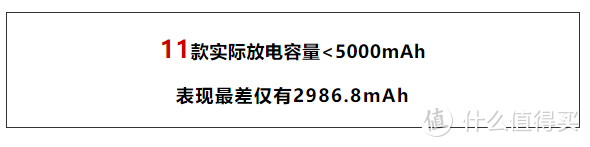 11款实际放电容量<5000mAh

表现最差仅有2986.8mAh

值 什么值得买